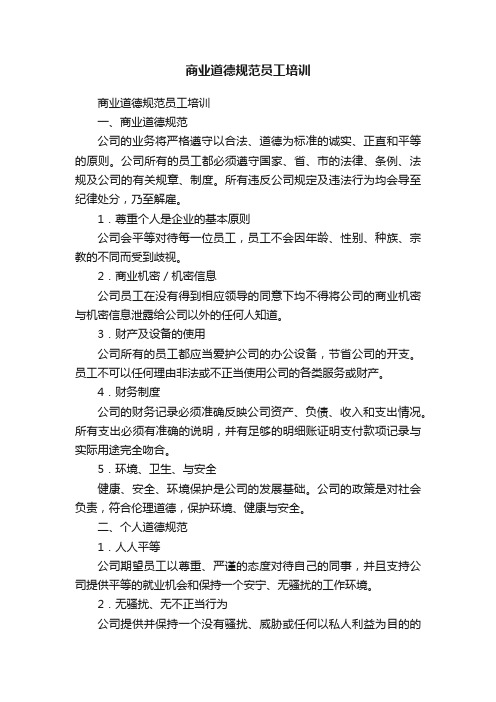 商业道德规范员工培训

商业道德规范员工培训

一、商业道德规范

公司的业务将严格遵守以合法、道德为标准的诚实、正直和平等的原则。公司所有的员工都必须遵守国家、省、市的法律、条例、法规及公司的有关规章、制度。所有违反公司规定及违法行为均会导至纪律处分，乃至解雇。

1．尊重个人是企业的基本原则

公司会平等对待每一位员工，员工不会因年龄、性别、种族、宗教的不同而受到歧视。

2．商业机密／机密信息

公司员工在没有得到相应领导的同意下均不得将公司的商业机密与机密信息泄露给公司以外的任何人知道。

3．财产及设备的使用

公司所有的员工都应当爱护公司的办公设备，节省公司的开支。员工不可以任何理由非法或不正当使用公司的各类服务或财产。

4．财务制度

公司的财务记录必须准确反映公司资产、负债、收入和支出情况。所有支出必须有准确的说明，并有足够的明细账证明支付款项记录与实际用途完全吻合。

5．环境、卫生、与安全

健康、安全、环境保护是公司的发展基础。公司的政策是对社会负责，符合伦理道德，保护环境、健康与安全。

二、个人道德规范

1．人人平等

公司期望员工以尊重、严谨的态度对待自己的同事，并且支持公司提供平等的就业机会和保持一个安宁、无骚扰的工作环境。

2．无骚扰、无不正当行为

公司提供并保持一个没有骚扰、威胁或任何以私人利益为目的的